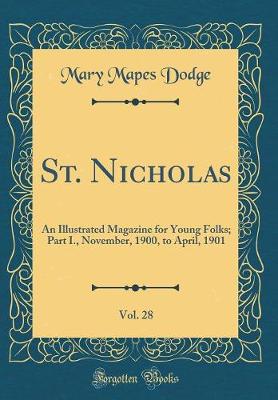 Mary Mapes Dodge

St. Nicholas

An Illustrated Magazine for Young Folks; Part I., November, 1900, to April, 1901

Vol. 28

Forgotten Books